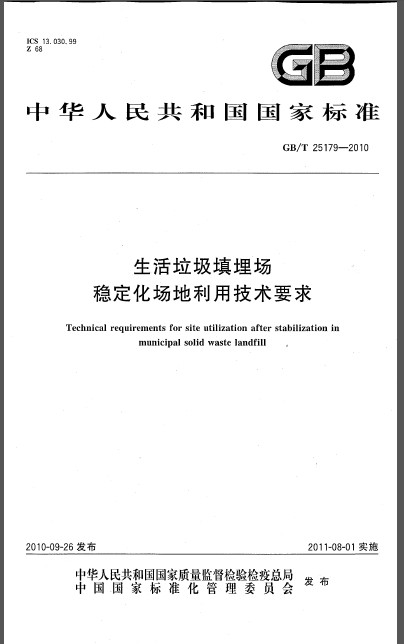 ICS 13.030.99
Z 68

GB

中华人民共和国国家标准

GB/T 25179—2010

生活垃圾填埋场
稳定化场地利用技术要求

Technical requirements for site utilization after stabilization in municipal solid waste landfill

2010-09-26 发布

2011-08-01 实施

中华人民共和国国家质量监督检验检疫总局
中国国家标准化管理委员会
发布